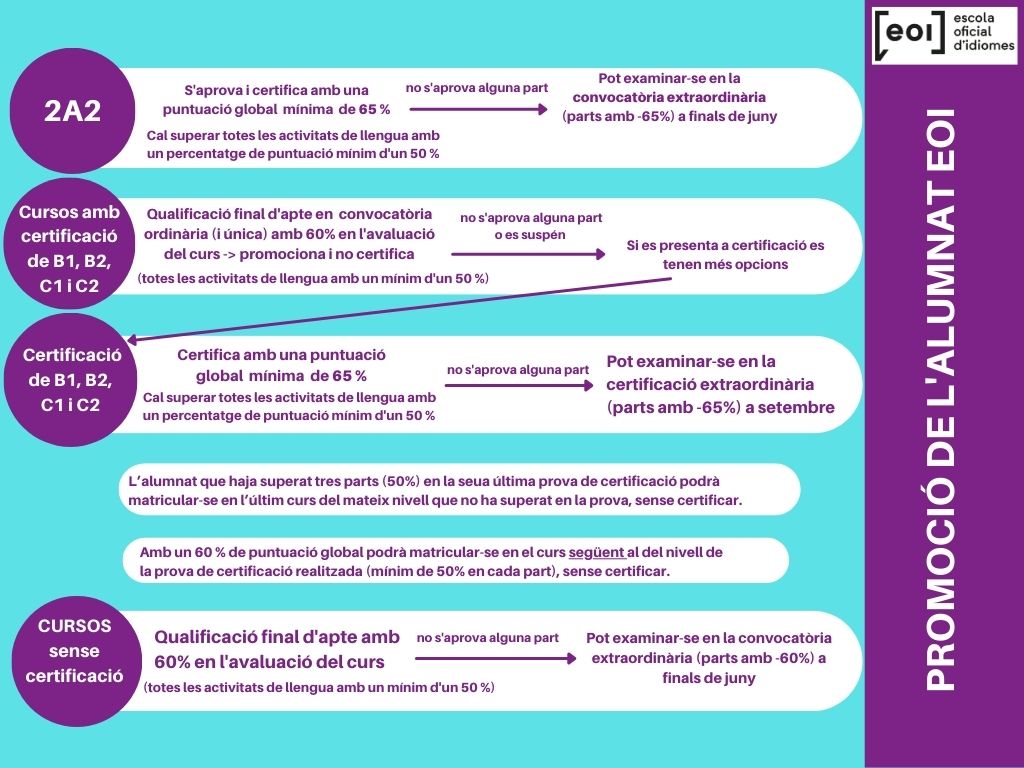 [eoi] escola oficial d'idiomes

PROMOCIÓ DE L'ALUMNAT EOI

2A2

S'aprova i certifica amb una puntuació global mínima de 65 %

Cal superar totes les activitats de llengua amb un percentatge de puntuació mínim d'un 50 %

no s'aprova alguna part

Pot examinar-se en la convocatòria extraordinària (parts amb -65%) a finals de juny

Cursos amb certificació de B1, B2, C1 i C2

Qualificació final d'apte en convocatòria ordinària (i única) amb 60% en l'avaluació del curs -> promociona i no certifica

(totes les activitats de llengua amb un mínim d'un 50 %)

no s'aprova alguna part o es suspén

Si es presenta a certificació es tenen més opcions

Certificació de B1, B2, C1 i C2

Certifica amb una puntuació global mínima de 65 %

Cal superar totes les activitats de llengua amb un percentatge de puntuació mínim d'un 50 %

no s'aprova alguna part

Pot examinar-se en la certificació extraordinària (parts amb -65%) a setembre

L'alumnat que haja superat tres parts (50%) en la seua última prova de certificació podrà matricular-se en l'últim curs del mateix nivell que no ha superat en la prova, sense certificar.

Amb un 60 % de puntuació global podrà matricular-se en el curs següent al del nivell de la prova de certificació realitzada (mínim de 50% en cada part), sense certificar.

CURSOS sense certificació

Qualificació final d'apte amb 60% en l'avaluació del curs

(totes les activitats de llengua amb un mínim d'un 50 %)

no s'aprova alguna part

Pot examinar-se en la convocatòria extraordinària (parts amb -60%) a finals de juny